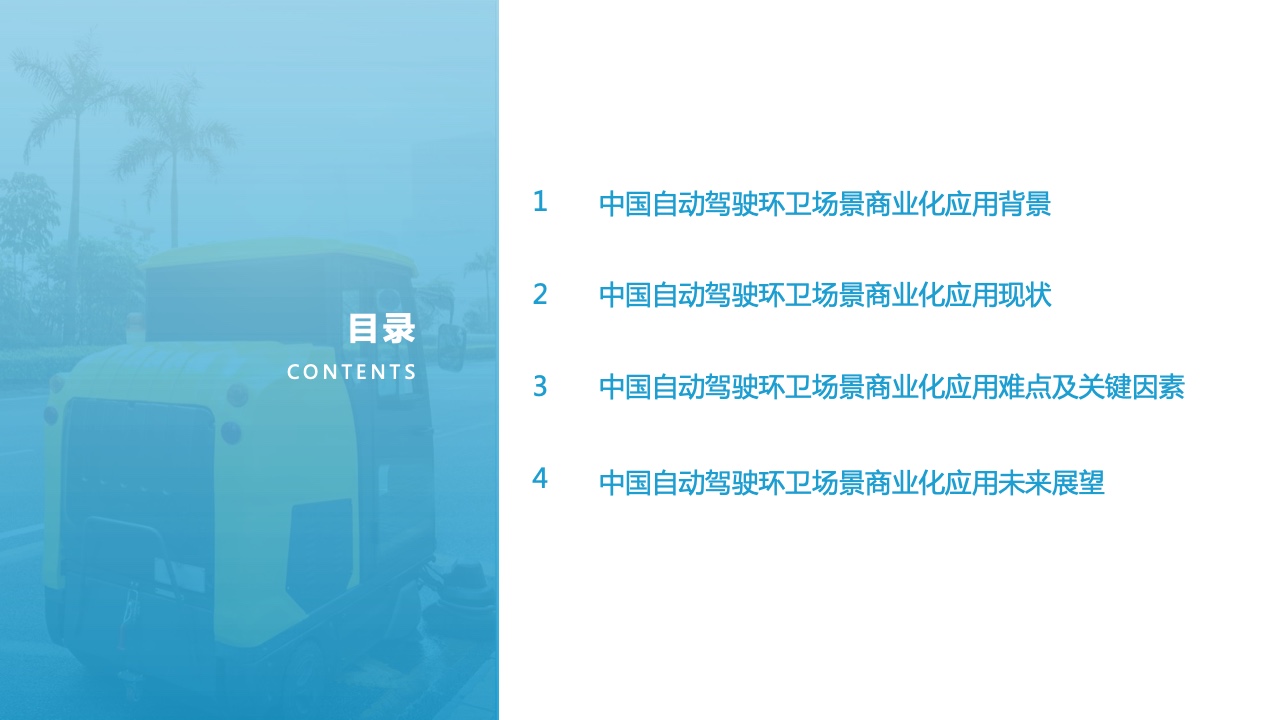 目录
CONTENTS

1 中国自动驾驶环卫场景商业化应用背景

2 中国自动驾驶环卫场景商业化应用现状

3 中国自动驾驶环卫场景商业化应用难点及关键因素

4 中国自动驾驶环卫场景商业化应用未来展望